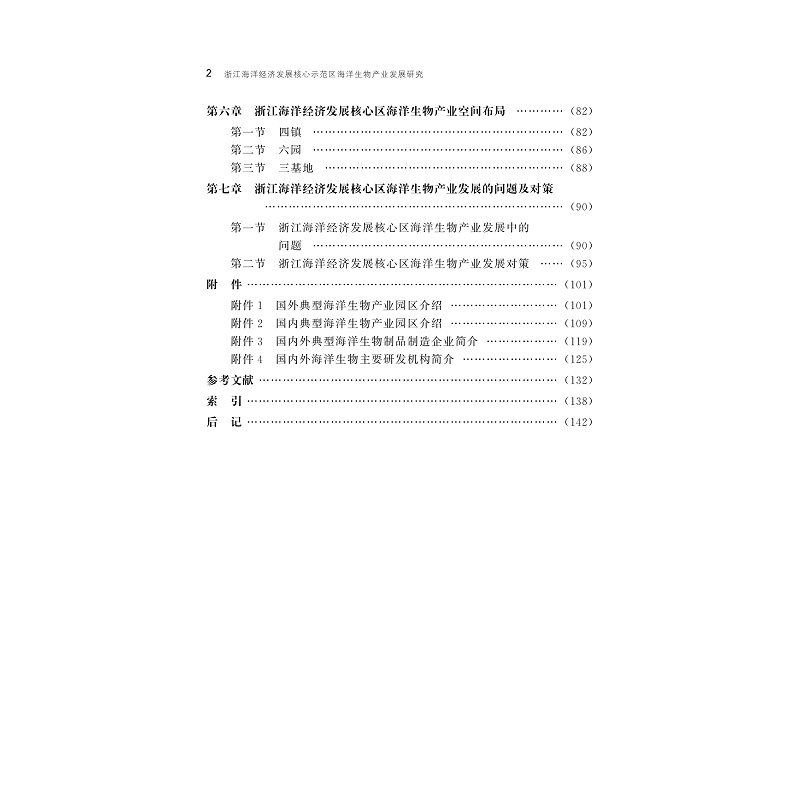 2 浙江海洋经济发展核心示范区海洋生物产业发展研究

第六章 浙江海洋经济发展核心区海洋生物产业空间布局 (82)
第一节 四镇 (82)
第二节 六园 (86)
第三节 三基地 (88)
第七章 浙江海洋经济发展核心区海洋生物产业发展的问题及对策 (90)
第一节 浙江海洋经济发展核心区海洋生物产业发展中的问题 (90)
第二节 浙江海洋经济发展核心区海洋生物产业发展对策 (95)
附 件 (101)
附件1 国外典型海洋生物产业园区介绍 (101)
附件2 国内典型海洋生物产业园区介绍 (109)
附件3 国内外典型海洋生物制品制造企业简介 (119)
附件4 国内外海洋生物主要研发机构简介 (125)
参考文献 (132)
索 引 (138)
后 记 (142)